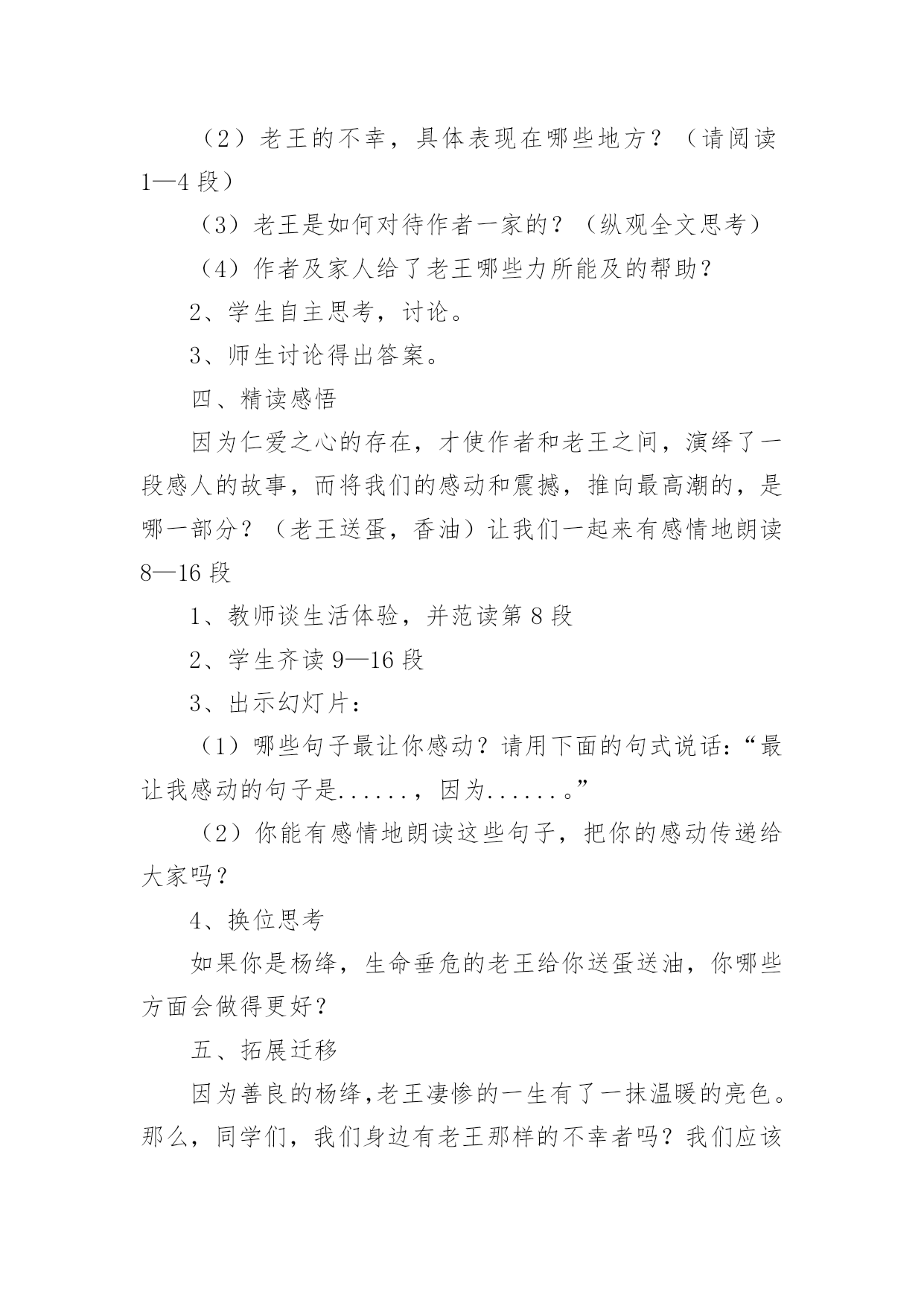 （2）老王的不幸，具体表现在哪些地方？（请阅读1—4段）

（3）老王是如何对待作者一家的？（纵观全文思考）

（4）作者及家人给了老王哪些力所能及的帮助？

2、学生自主思考，讨论。

3、师生讨论得出答案。

四、精读感悟

因为仁爱之心的存在，才使作者和老王之间，演绎了一段感人的故事，而将我们的感动和震撼，推向最高潮的，是哪一部分？（老王送蛋，香油）让我们一起来有感情地朗读8—16段

1、教师谈生活体验，并范读第8段

2、学生齐读9—16段

3、出示幻灯片：

（1）哪些句子最让你感动？请用下面的句式说话：“最让我感动的句子是......，因为......。”

（2）你能有感情地朗读这些句子，把你的感动传递给大家吗？

4、换位思考

如果你是杨绛，生命垂危的老王给你送蛋送油，你哪些方面会做得更好？

五、拓展迁移

因为善良的杨绛,老王凄惨的一生有了一抹温暖的亮色。那么，同学们，我们身边有老王那样的不幸者吗？我们应该